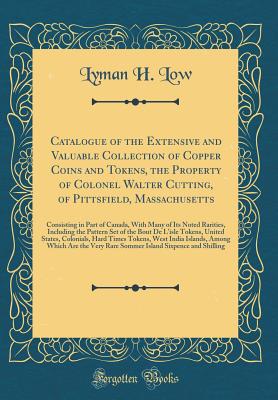 Lyman H. Low

Catalogue of the Extensive and Valuable Collection of Copper Coins and Tokens, the Property of Colonel Walter Cutting, of Pittsfield, Massachusetts

Consisting in Part of Canada, With Many of Its Noted Rarities, Including the Pattern Set of the Bout De L'isle Tokens, United States, Colonials, Hard Times Tokens, West India Islands, Among Which Are the Very Rare Sommer Island Sixpence and Shilling

Forgotten Books